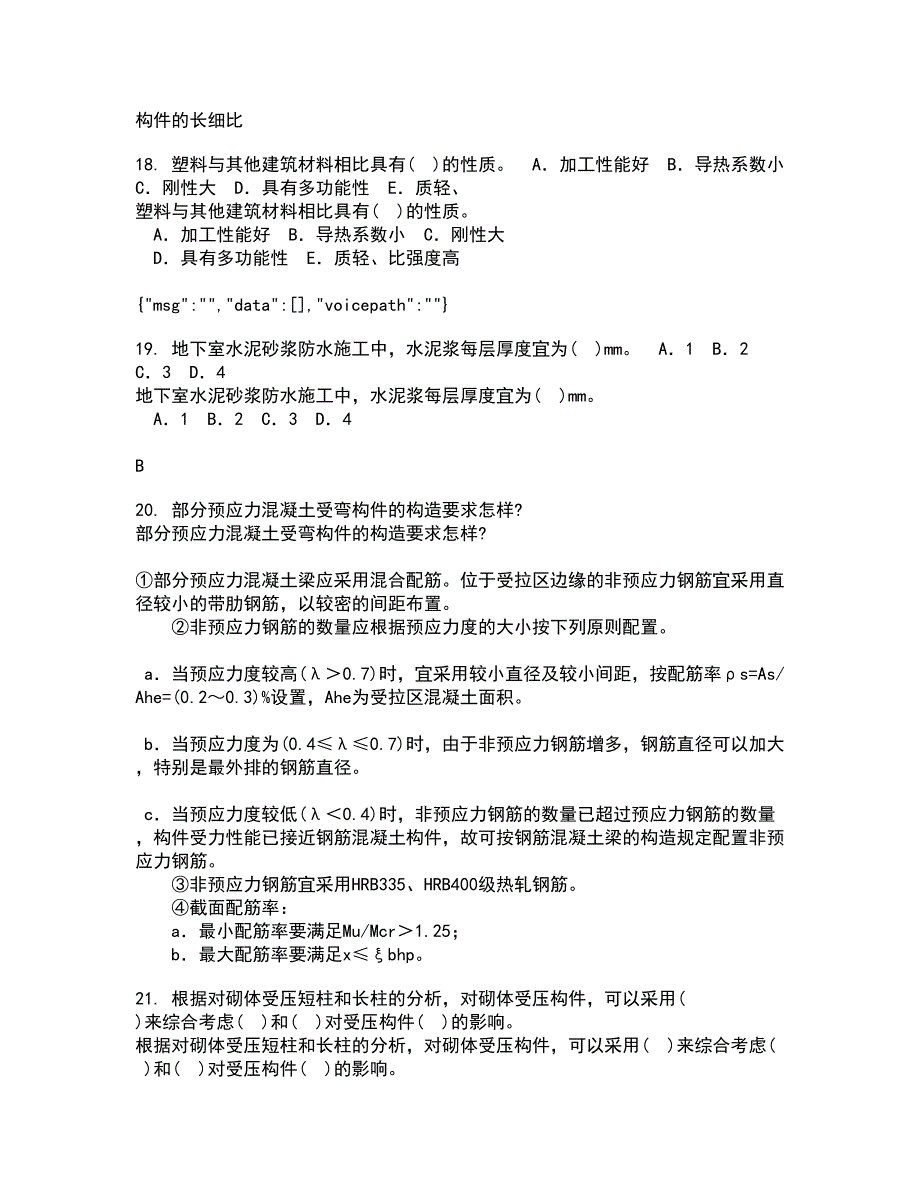 构件的长细比

18. 塑料与其他建筑材料相比具有( )的性质。 A. 加工性能好 B. 导热系数小 C. 刚性大 D. 具有多功能性 E. 质轻、
塑料与其他建筑材料相比具有( )的性质。
A. 加工性能好 B. 导热系数小 C. 刚性大
D. 具有多功能性 E. 质轻、比强度高

{"msg":"","data":[],"voicepath":""}

19. 地下室水泥砂浆防水施工中，水泥浆每层厚度宜为( )mm。 A. 1 B. 2 C. 3 D. 4
地下室水泥砂浆防水施工中，水泥浆每层厚度宜为( )mm。
A. 1 B. 2 C. 3 D. 4

B

20. 部分预应力混凝土受弯构件的构造要求怎样?
部分预应力混凝土受弯构件的构造要求怎样?

①部分预应力混凝土梁应采用混合配筋。位于受拉区边缘的非预应力钢筋宜采用直径较小的带肋钢筋，以较密的间距布置。
②非预应力钢筋的数量应根据预应力度的大小按下列原则配置。

a. 当预应力度较高(λ＞0.7)时，宜采用较小直径及较小间距，按配筋率ρs=As/Ahe=(0.2～0.3)%设置，Ahe为受拉区混凝土面积。

b. 当预应力度为(0.4≤λ≤0.7)时，由于非预应力钢筋增多，钢筋直径可以加大，特别是最外排的钢筋直径。

c. 当预应力度较低(λ＜0.4)时，非预应力钢筋的数量已超过预应力钢筋的数量，构件受力性能已接近钢筋混凝土构件，故可按钢筋混凝土梁的构造规定配置非预应力钢筋。
③非预应力钢筋宜采用HRB335、HRB400级热轧钢筋。
④截面配筋率：
a. 最小配筋率要满足Mu/Mcr＞1.25；
b. 最大配筋率要满足x≤ξbhp。

21. 根据对砌体受压短柱和长柱的分析，对砌体受压构件，可以采用( )来综合考虑( )和( )对受压构件( )的影响。
根据对砌体受压短柱和长柱的分析，对砌体受压构件，可以采用( )来综合考虑( )和( )对受压构件( )的影响。